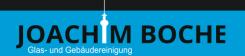 JOACHIM BOCHE
Glas- und Gebäudereinigung